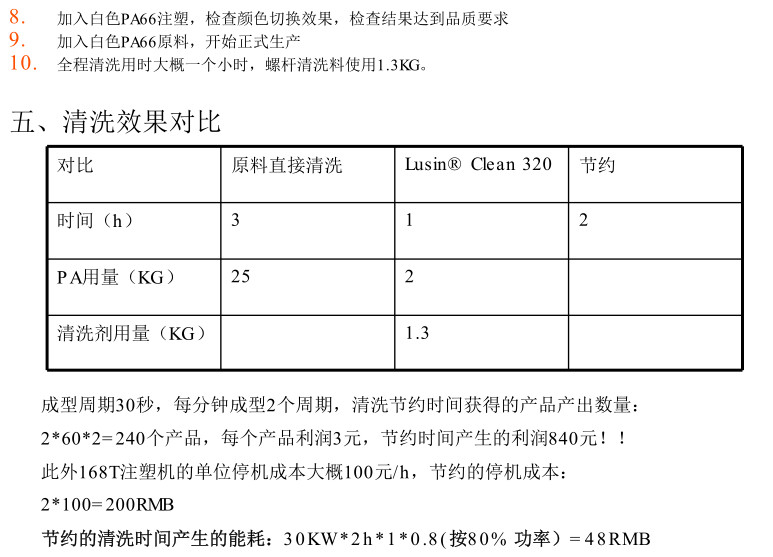 8. 加入白色PA66注塑，检查颜色切换效果，检查结果达到品质要求
9. 加入白色PA66原料，开始正式生产
10. 全程清洗用时大概一个小时，螺杆清洗料使用1.3KG。

五、清洗效果对比

| 对比 | 原料直接清洗 | Lusin® Clean 320 | 节约 |
|---|---|---|---|
| 时间（h） | 3 | 1 | 2 |
| PA用量（KG） | 25 | 2 | |
| 清洗剂用量（KG） | | 1.3 | |

成型周期30秒，每分钟成型2个周期，清洗节约时间获得的产品产出数量：
2*60*2=240个产品，每个产品利润3元，节约时间产生的利润840元！！
此外168T注塑机的单位停机成本大概100元/h，节约的停机成本：
2*100=200RMB
节约的清洗时间产生的能耗：30KW*2h*1*0.8(按80% 功率）=48RMB